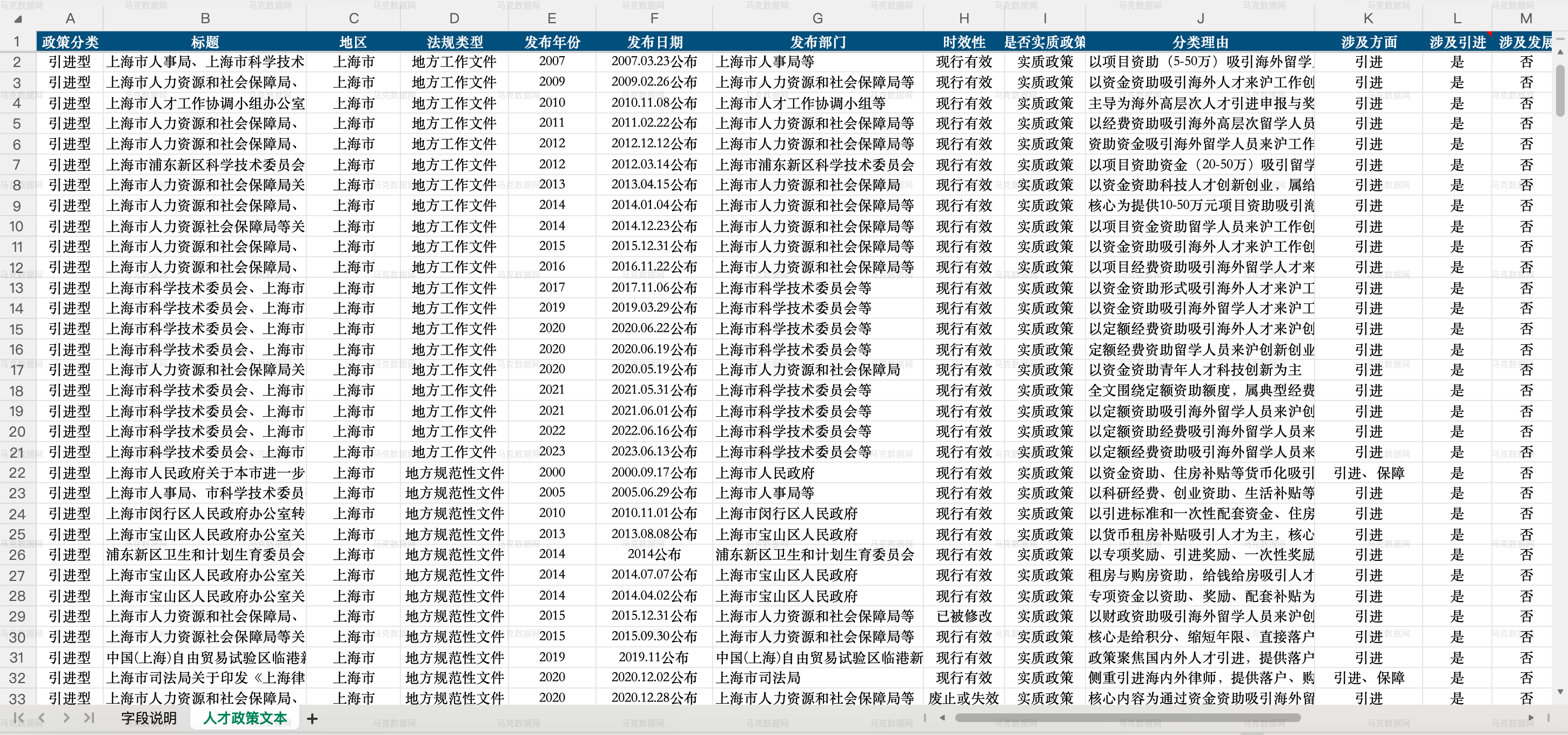 |  | A | B | C | D | E | F | G | H | I | J | K | L | M |
|---|---|---|---|---|---|---|---|---|---|---|---|---|---|
| 1 | 政策分类 | 标题 | 地区 | 法规类型 | 发布年份 | 发布日期 | 发布部门 | 时效性 | 是否实质政策 | 分类理由 | 涉及方面 | 涉及引进 | 涉及发展 |
| 2 | 引进型 | 上海市人事局、上海市科学技术 | 上海市 | 地方工作文件 | 2007 | 2007.03.23公布 | 上海市人事局等 | 现行有效 | 实质政策 | 以项目资助（5-50万）吸引海外留学 | 引进 | 是 | 否 |
| 3 | 引进型 | 上海市人力资源和社会保障局、 | 上海市 | 地方工作文件 | 2009 | 2009.02.26公布 | 上海市人力资源和社会保障局等 | 现行有效 | 实质政策 | 以资金资助吸引海外人才来沪工作创 | 引进 | 是 | 否 |
| 4 | 引进型 | 上海市人才工作协调小组办公室 | 上海市 | 地方工作文件 | 2010 | 2010.11.08公布 | 上海市人才工作协调小组等 | 现行有效 | 实质政策 | 主导为海外高层次人才引进申报与奖 | 引进 | 是 | 否 |
| 5 | 引进型 | 上海市人力资源和社会保障局、 | 上海市 | 地方工作文件 | 2011 | 2011.02.22公布 | 上海市人力资源和社会保障局等 | 现行有效 | 实质政策 | 以经费资助吸引海外高层次留学人员 | 引进 | 是 | 否 |
| 6 | 引进型 | 上海市人力资源和社会保障局、 | 上海市 | 地方工作文件 | 2012 | 2012.12.12公布 | 上海市人力资源和社会保障局等 | 现行有效 | 实质政策 | 资助资金吸引海外留学人员来沪工作 | 引进 | 是 | 否 |
| 7 | 引进型 | 上海市浦东新区科学技术委员会 | 上海市 | 地方工作文件 | 2012 | 2012.03.14公布 | 上海市浦东新区科学技术委员会 | 现行有效 | 实质政策 | 以项目资助资金（20-50万）吸引留学 | 引进 | 是 | 否 |
| 8 | 引进型 | 上海市人力资源和社会保障局关 | 上海市 | 地方工作文件 | 2013 | 2013.04.15公布 | 上海市人力资源和社会保障局 | 现行有效 | 实质政策 | 以资金资助科技人才创新创业，属给 | 引进 | 是 | 否 |
| 9 | 引进型 | 上海市人力资源和社会保障局、 | 上海市 | 地方工作文件 | 2014 | 2014.01.04公布 | 上海市人力资源和社会保障局等 | 现行有效 | 实质政策 | 核心为提供10-50万元项目资助吸引海 | 引进 | 是 | 否 |
| 10 | 引进型 | 上海市人力资源社会保障局等关 | 上海市 | 地方工作文件 | 2014 | 2014.12.23公布 | 上海市人力资源和社会保障局等 | 现行有效 | 实质政策 | 以项目资金资助留学人员来沪工作创 | 引进 | 是 | 否 |
| 11 | 引进型 | 上海市人力资源和社会保障局、 | 上海市 | 地方工作文件 | 2015 | 2015.12.31公布 | 上海市人力资源和社会保障局等 | 现行有效 | 实质政策 | 以资金资助吸引海外人才来沪工作创 | 引进 | 是 | 否 |
| 12 | 引进型 | 上海市人力资源和社会保障局、 | 上海市 | 地方工作文件 | 2016 | 2016.11.22公布 | 上海市人力资源和社会保障局等 | 现行有效 | 实质政策 | 以项目经费资助吸引海外留学人才来 | 引进 | 是 | 否 |
| 13 | 引进型 | 上海市科学技术委员会、上海市 | 上海市 | 地方工作文件 | 2017 | 2017.11.06公布 | 上海市科学技术委员会等 | 现行有效 | 实质政策 | 以资金资助形式吸引海外人才来沪工 | 引进 | 是 | 否 |
| 14 | 引进型 | 上海市科学技术委员会、上海市 | 上海市 | 地方工作文件 | 2019 | 2019.03.29公布 | 上海市科学技术委员会等 | 现行有效 | 实质政策 | 以资金资助吸引海外留学人才来沪工 | 引进 | 是 | 否 |
| 15 | 引进型 | 上海市科学技术委员会、上海市 | 上海市 | 地方工作文件 | 2020 | 2020.06.22公布 | 上海市科学技术委员会等 | 现行有效 | 实质政策 | 以定额经费资助吸引海外人才来沪创 | 引进 | 是 | 否 |
| 16 | 引进型 | 上海市科学技术委员会、上海市 | 上海市 | 地方工作文件 | 2020 | 2020.06.19公布 | 上海市科学技术委员会等 | 现行有效 | 实质政策 | 定额经费资助留学人员来沪创新创业 | 引进 | 是 | 否 |
| 17 | 引进型 | 上海市人力资源和社会保障局关 | 上海市 | 地方工作文件 | 2020 | 2020.05.19公布 | 上海市人力资源和社会保障局 | 现行有效 | 实质政策 | 以资金资助青年人才科技创新为主 | 引进 | 是 | 否 |
| 18 | 引进型 | 上海市科学技术委员会、上海市 | 上海市 | 地方工作文件 | 2021 | 2021.05.31公布 | 上海市科学技术委员会等 | 现行有效 | 实质政策 | 全文围绕定额资助额度，属典型经费 | 引进 | 是 | 否 |
| 19 | 引进型 | 上海市科学技术委员会、上海市 | 上海市 | 地方工作文件 | 2021 | 2021.06.01公布 | 上海市科学技术委员会等 | 现行有效 | 实质政策 | 以定额资助吸引海外留学人员来沪创 | 引进 | 是 | 否 |
| 20 | 引进型 | 上海市科学技术委员会、上海市 | 上海市 | 地方工作文件 | 2022 | 2022.06.16公布 | 上海市科学技术委员会等 | 现行有效 | 实质政策 | 以定额资助经费吸引海外留学人员来 | 引进 | 是 | 否 |
| 21 | 引进型 | 上海市科学技术委员会、上海市 | 上海市 | 地方工作文件 | 2023 | 2023.06.13公布 | 上海市科学技术委员会等 | 现行有效 | 实质政策 | 以定额经费资助吸引海外留学人员来 | 引进 | 是 | 否 |
| 22 | 引进型 | 上海市人民政府关于本市进一步 | 上海市 | 地方规范性文件 | 2000 | 2000.09.17公布 | 上海市人民政府 | 现行有效 | 实质政策 | 以资金资助、住房补贴等货币化吸引 | 引进、保障 | 是 | 否 |
| 23 | 引进型 | 上海市人事局、市科学技术委员 | 上海市 | 地方规范性文件 | 2005 | 2005.06.29公布 | 上海市人事局等 | 现行有效 | 实质政策 | 以科研经费、创业资助、生活补贴等 | 引进 | 是 | 否 |
| 24 | 引进型 | 上海市闵行区人民政府办公室转 | 上海市 | 地方规范性文件 | 2010 | 2010.11.01公布 | 上海市闵行区人民政府 | 现行有效 | 实质政策 | 以引进标准和一次性配套资金、住房 | 引进 | 是 | 否 |
| 25 | 引进型 | 上海市宝山区人民政府办公室关 | 上海市 | 地方规范性文件 | 2013 | 2013.08.08公布 | 上海市宝山区人民政府 | 现行有效 | 实质政策 | 以货币租房补贴吸引人才为主，核心 | 引进 | 是 | 否 |
| 26 | 引进型 | 浦东新区卫生和计划生育委员会 | 上海市 | 地方规范性文件 | 2014 | 2014公布 | 浦东新区卫生和计划生育委员会 | 现行有效 | 实质政策 | 以专项奖励、引进奖励、一次性奖励 | 引进 | 是 | 否 |
| 27 | 引进型 | 上海市宝山区人民政府办公室关 | 上海市 | 地方规范性文件 | 2014 | 2014.07.07公布 | 上海市宝山区人民政府 | 现行有效 | 实质政策 | 租房与购房资助，给钱给房吸引人才 | 引进 | 是 | 否 |
| 28 | 引进型 | 上海市宝山区人民政府办公室关 | 上海市 | 地方规范性文件 | 2014 | 2014.04.02公布 | 上海市宝山区人民政府 | 现行有效 | 实质政策 | 专项资金以资助、奖励、配套补贴为 | 引进 | 是 | 否 |
| 29 | 引进型 | 上海市人力资源和社会保障局、 | 上海市 | 地方规范性文件 | 2015 | 2015.12.31公布 | 上海市人力资源和社会保障局等 | 已被修改 | 实质政策 | 以财政资助吸引海外留学人员来沪创 | 引进 | 是 | 否 |
| 30 | 引进型 | 上海市人力资源社会保障局等关 | 上海市 | 地方规范性文件 | 2015 | 2015.09.30公布 | 上海市人力资源和社会保障局等 | 现行有效 | 实质政策 | 核心是给积分、缩短年限、直接落户 | 引进 | 是 | 否 |
| 31 | 引进型 | 中国(上海)自由贸易试验区临港新 | 上海市 | 地方规范性文件 | 2019 | 2019.11公布 | 中国(上海)自由贸易试验区临港新 | 现行有效 | 实质政策 | 政策聚焦国内外人才引进，提供落户 | 引进 | 是 | 否 |
| 32 | 引进型 | 上海市司法局关于印发《上海律 | 上海市 | 地方规范性文件 | 2020 | 2020.12.02公布 | 上海市司法局 | 现行有效 | 实质政策 | 侧重引进海内外律师，提供落户、购 | 引进、保障 | 是 | 否 |
| 33 | 引进型 | 上海市人力资源和社会保障局、 | 上海市 | 地方规范性文件 | 2020 | 2020.12.28公布 | 上海市人力资源和社会保障局等 | 废止或失效 | 实质政策 | 核心内容为通过资金资助吸引海外留 | 引进 | 是 | 否 |

字段说明　人才政策文本　+

马克数据网